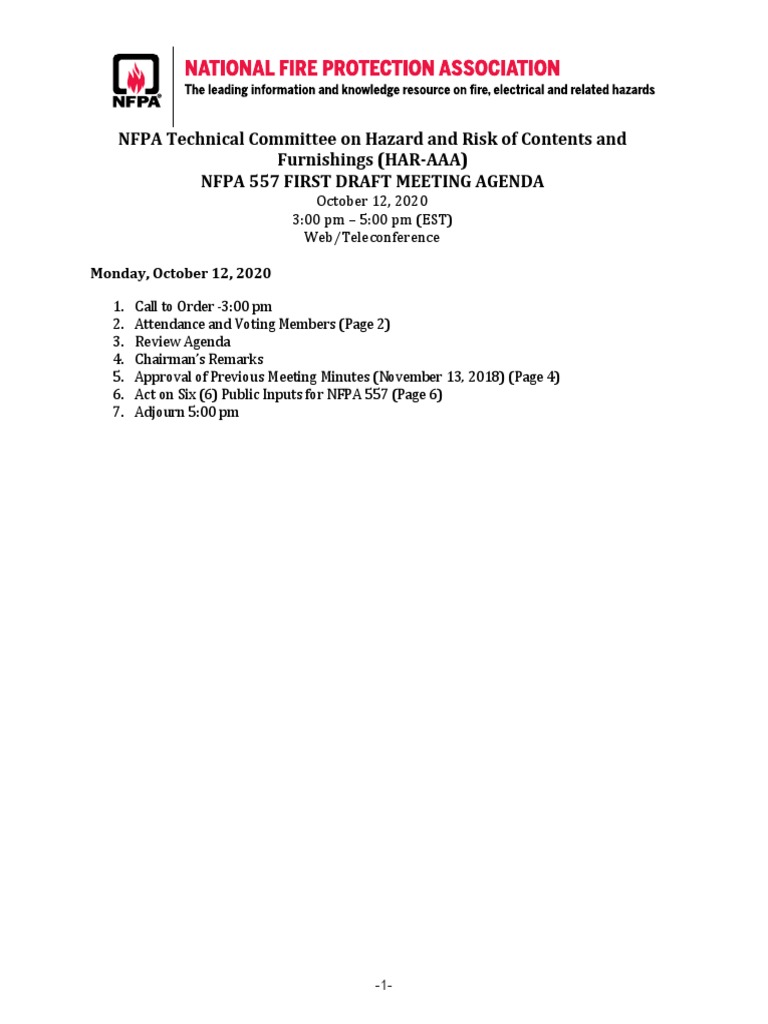 NFPA

NATIONAL FIRE PROTECTION ASSOCIATION
The leading information and knowledge resource on fire, electrical and related hazards

NFPA Technical Committee on Hazard and Risk of Contents and Furnishings (HAR-AAA)
NFPA 557 FIRST DRAFT MEETING AGENDA
October 12, 2020
3:00 pm – 5:00 pm (EST)
Web/Teleconference

Monday, October 12, 2020

1. Call to Order -3:00 pm
2. Attendance and Voting Members (Page 2)
3. Review Agenda
4. Chairman's Remarks
5. Approval of Previous Meeting Minutes (November 13, 2018) (Page 4)
6. Act on Six (6) Public Inputs for NFPA 557 (Page 6)
7. Adjourn 5:00 pm

-1-